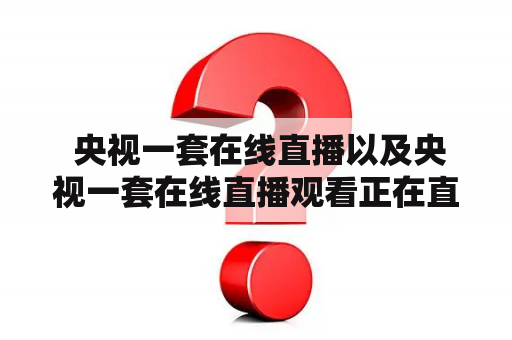 央视一套在线直播以及央视一套在线直播观看正在直